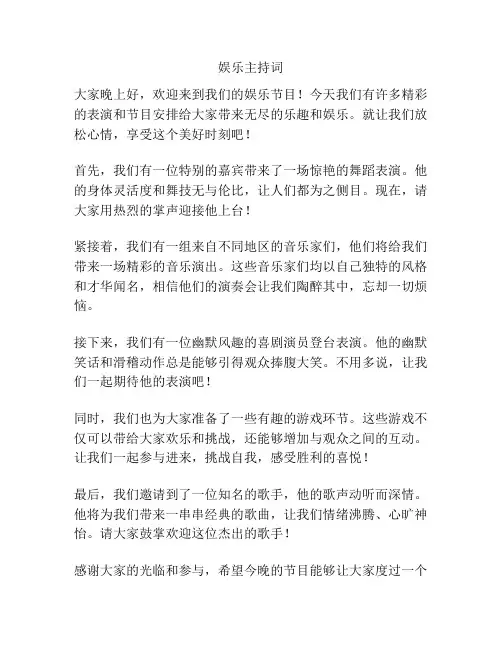 娱乐主持词

大家晚上好，欢迎来到我们的娱乐节目！今天我们有许多精彩的表演和节目安排给大家带来无尽的乐趣和娱乐。就让我们放松心情，享受这个美好时刻吧！

首先，我们有一位特别的嘉宾带来了一场惊艳的舞蹈表演。他的身体灵活度和舞技无与伦比，让人们都为之侧目。现在，请大家用热烈的掌声迎接他上台！

紧接着，我们有一组来自不同地区的音乐家们，他们将给我们带来一场精彩的音乐演出。这些音乐家们均以自己独特的风格和才华闻名，相信他们的演奏会让我们陶醉其中，忘却一切烦恼。

接下来，我们有一位幽默风趣的喜剧演员登台表演。他的幽默笑话和滑稽动作总是能够引得观众捧腹大笑。不用多说，让我们一起期待他的表演吧！

同时，我们也为大家准备了一些有趣的游戏环节。这些游戏不仅可以带给大家欢乐和挑战，还能够增加与观众之间的互动。让我们一起参与进来，挑战自我，感受胜利的喜悦！

最后，我们邀请到了一位知名的歌手，他的歌声动听而深情。他将为我们带来一串串经典的歌曲，让我们情绪沸腾、心旷神怡。请大家鼓掌欢迎这位杰出的歌手！

感谢大家的光临和参与，希望今晚的节目能够让大家度过一个